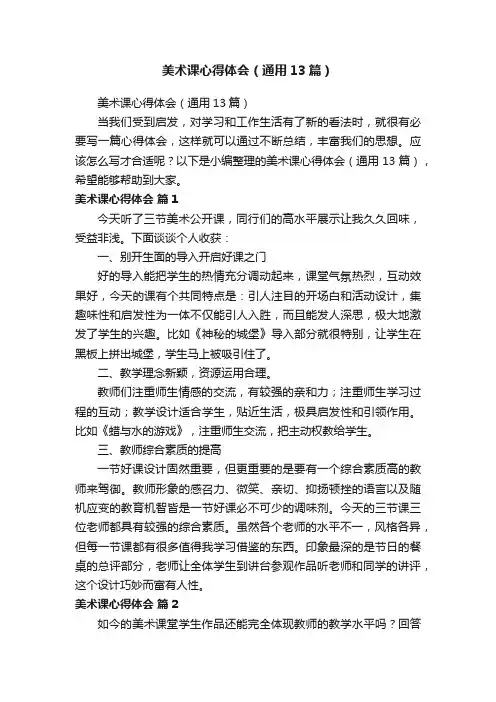 美术课心得体会（通用13篇）

美术课心得体会（通用13篇）

当我们受到启发，对学习和工作生活有了新的看法时，就很有必要写一篇心得体会，这样就可以通过不断总结，丰富我们的思想。应该怎么写才合适呢？以下是小编整理的美术课心得体会（通用13篇），希望能够帮助到大家。

美术课心得体会 篇1

今天听了三节美术公开课，同行们的高水平展示让我久久回味，受益非浅。下面谈谈个人收获：

一、别开生面的导入开启好课之门

好的导入能把学生的热情充分调动起来，课堂气氛热烈，互动效果好，今天的课有个共同特点是：引人注目的开场白和活动设计，集趣味性和启发性为一体不仅能引人入胜，而且能发人深思，极大地激发了学生的兴趣。比如《神秘的城堡》导入部分就很特别，让学生在黑板上拼出城堡，学生马上被吸引住了。

二、教学理念新颖，资源运用合理。

教师们注重师生情感的交流，有较强的亲和力；注重师生学习过程的互动；教学设计适合学生，贴近生活，极具启发性和引领作用。比如《蜡与水的游戏》，注重师生交流，把主动权教给学生。

三、教师综合素质的提高

一节好课设计固然重要，但更重要的是要有一个综合素质高的教师来驾御。教师形象的感召力、微笑、亲切、抑扬顿挫的语言以及随机应变的教育机智皆是一节好课必不可少的调味剂。今天的三节课三位老师都具有较强的综合素质。虽然各个老师的水平不一，风格各异，但每一节课都有很多值得我学习借鉴的东西。印象最深的是节日的餐桌的总评部分，老师让全体学生到讲台参观作品听老师和同学的讲评，这个设计巧妙而富有人性。

美术课心得体会 篇2

如今的美术课堂学生作品还能完全体现教师的教学水平吗？回答